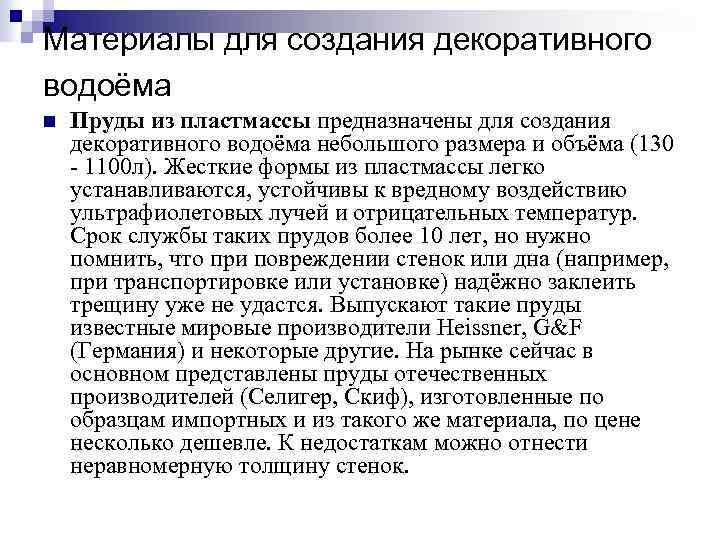 Материалы для создания декоративного водоёма

Пруды из пластмассы предназначены для создания декоративного водоёма небольшого размера и объёма (130 - 1100л). Жесткие формы из пластмассы легко устанавливаются, устойчивы к вредному воздействию ультрафиолетовых лучей и отрицательных температур. Срок службы таких прудов более 10 лет, но нужно помнить, что при повреждении стенок или дна (например, при транспортировке или установке) надёжно заклеить трещину уже не удастся. Выпускают такие пруды известные мировые производители Heissner, G&F (Германия) и некоторые другие. На рынке сейчас в основном представлены пруды отечественных производителей (Селигер, Скиф), изготовленные по образцам импортных и из такого же материала, по цене несколько дешевле. К недостаткам можно отнести неравномерную толщину стенок.